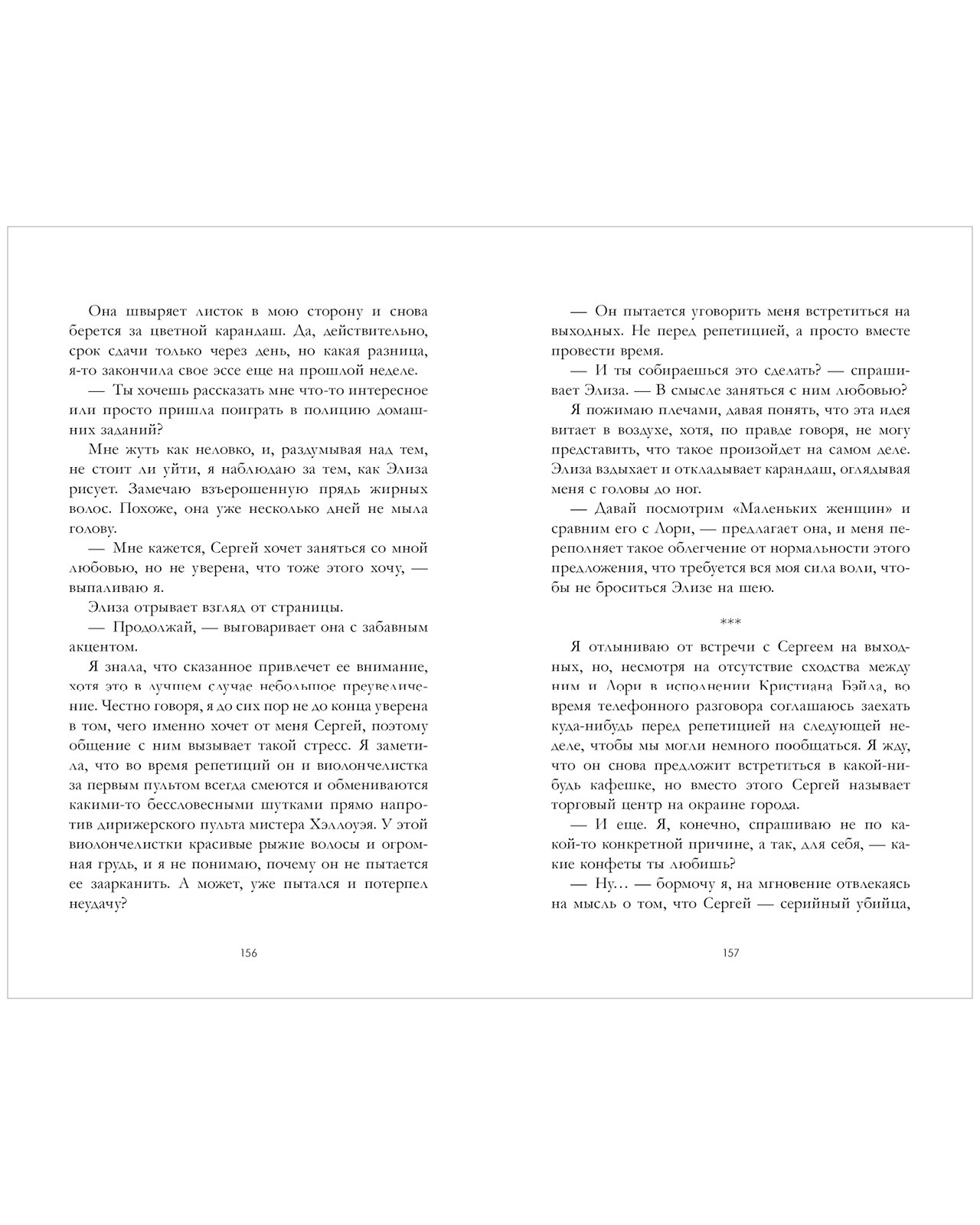 Она швыряет листок в мою сторону и снова берется за цветной карандаш. Да, действительно, срок сдачи только через день, но какая разница, я-то закончила свое эссе еще на прошлой неделе.

— Ты хочешь рассказать мне что-то интересное или просто пришла поиграть в полицию домашних заданий?

Мне жуть как неловко, и, раздумывая над тем, не стоит ли уйти, я наблюдаю за тем, как Элиза рисует. Замечаю взъерошенную прядь жирных волос. Похоже, она уже несколько дней не мыла голову.

— Мне кажется, Сергей хочет заняться со мной любовью, но не уверена, что тоже этого хочу, — выпаливаю я.

Элиза отрывает взгляд от страницы.

— Продолжай, — выговаривает она с забавным акцентом.

Я знала, что сказанное привлечет ее внимание, хотя это в лучшем случае небольшое преувеличение. Честно говоря, я до сих пор не до конца уверена в том, чего именно хочет от меня Сергей, поэтому общение с ним вызывает такой стресс. Я заметила, что во время репетиций он и виолончелистка за первым пультом всегда смеются и обмениваются какими-то бессловесными шутками прямо напротив дирижерского пульта мистера Хэллоуэя. У этой виолончелистки красивые рыжие волосы и огромная грудь, и я не понимаю, почему он не пытается ее заарканить. А может, уже пытался и потерпел неудачу?

156

— Он пытается уговорить меня встретиться на выходных. Не перед репетицией, а просто вместе провести время.

— И ты собираешься это сделать? — спрашивает Элиза. — В смысле заняться с ним любовью?

Я пожимаю плечами, давая понять, что эта идея витает в воздухе, хотя, по правде говоря, не могу представить, что такое произойдет на самом деле. Элиза вздыхает и откладывает карандаш, оглядывая меня с головы до ног.

— Давай посмотрим «Маленьких женщин» и сравним его с Лори, — предлагает она, и меня переполняет такое облегчение от нормальности этого предложения, что требуется вся моя сила воли, чтобы не броситься Элизе на шею.

***

Я отлыниваю от встречи с Сергеем на выходных, но, несмотря на отсутствие сходства между ним и Лори в исполнении Кристиана Бэйла, во время телефонного разговора соглашаюсь заехать куда-нибудь перед репетицией на следующей неделе, чтобы мы могли немного пообщаться. Я жду, что он снова предложит встретиться в какой-нибудь кафешке, но вместо этого Сергей называет торговый центр на окраине города.

— И еще. Я, конечно, спрашиваю не по какой-то конкретной причине, а так, для себя, — какие конфеты ты любишь?

— Ну… — бормочу я, на мгновение отвлекаясь на мысль о том, что Сергей — серийный убийца,

157